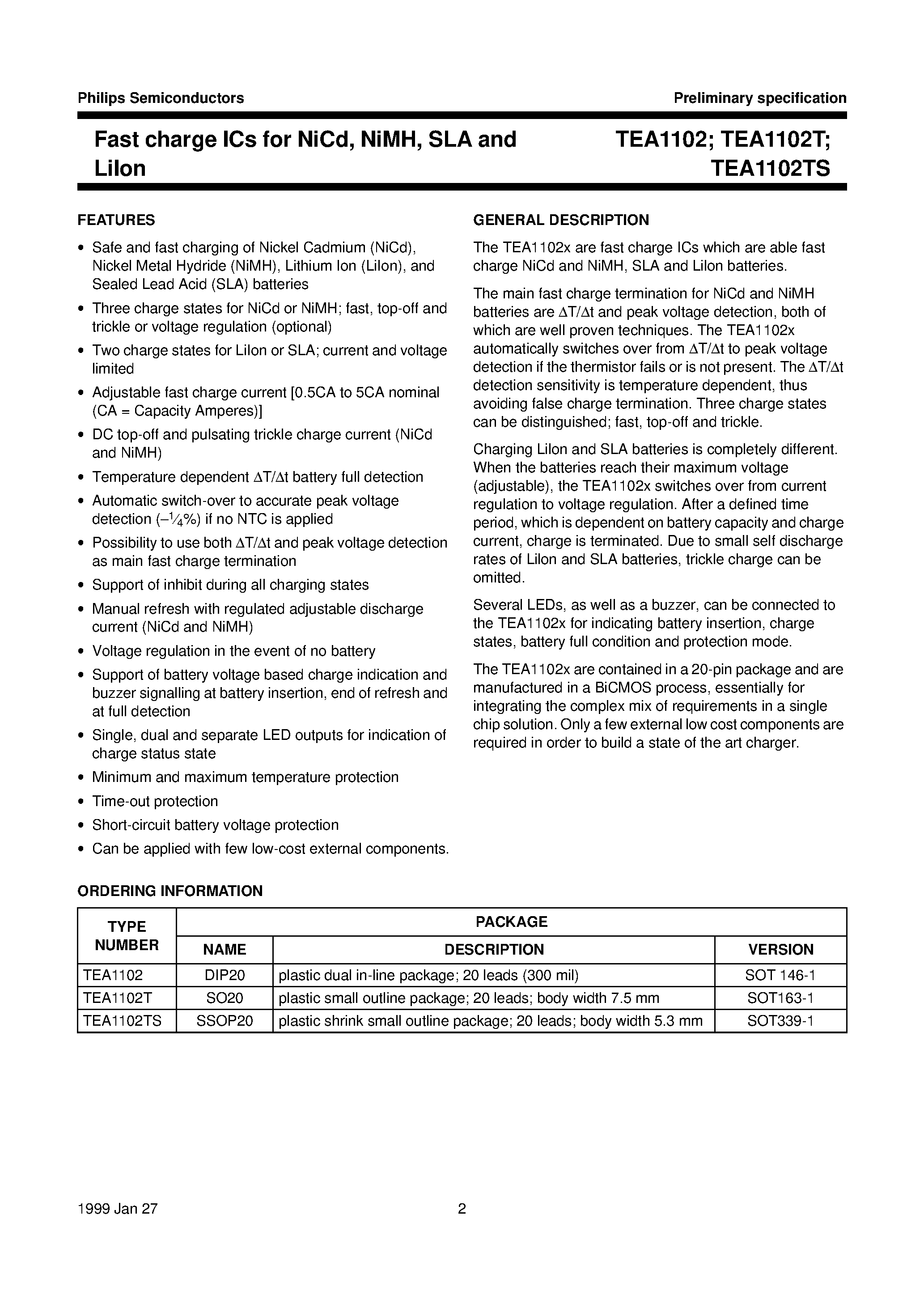 Philips Semiconductors

Preliminary specification

Fast charge ICs for NiCd, NiMH, SLA and LiIon

TEA1102; TEA1102T; TEA1102TS

FEATURES

• Safe and fast charging of Nickel Cadmium (NiCd), Nickel Metal Hydride (NiMH), Lithium Ion (LiIon), and Sealed Lead Acid (SLA) batteries
• Three charge states for NiCd or NiMH; fast, top-off and trickle or voltage regulation (optional)
• Two charge states for LiIon or SLA; current and voltage limited
• Adjustable fast charge current [0.5CA to 5CA nominal (CA = Capacity Amperes)]
• DC top-off and pulsating trickle charge current (NiCd and NiMH)
• Temperature dependent $\Delta T/\Delta t$ battery full detection
• Automatic switch-over to accurate peak voltage detection ($-\frac{1}{4}$%) if no NTC is applied
• Possibility to use both $\Delta T/\Delta t$ and peak voltage detection as main fast charge termination
• Support of inhibit during all charging states
• Manual refresh with regulated adjustable discharge current (NiCd and NiMH)
• Voltage regulation in the event of no battery
• Support of battery voltage based charge indication and buzzer signalling at battery insertion, end of refresh and at full detection
• Single, dual and separate LED outputs for indication of charge status state
• Minimum and maximum temperature protection
• Time-out protection
• Short-circuit battery voltage protection
• Can be applied with few low-cost external components.

GENERAL DESCRIPTION

The TEA1102x are fast charge ICs which are able fast charge NiCd and NiMH, SLA and LiIon batteries.

The main fast charge termination for NiCd and NiMH batteries are $\Delta T/\Delta t$ and peak voltage detection, both of which are well proven techniques. The TEA1102x automatically switches over from $\Delta T/\Delta t$ to peak voltage detection if the thermistor fails or is not present. The $\Delta T/\Delta t$ detection sensitivity is temperature dependent, thus avoiding false charge termination. Three charge states can be distinguished; fast, top-off and trickle.

Charging LiIon and SLA batteries is completely different. When the batteries reach their maximum voltage (adjustable), the TEA1102x switches over from current regulation to voltage regulation. After a defined time period, which is dependent on battery capacity and charge current, charge is terminated. Due to small self discharge rates of LiIon and SLA batteries, trickle charge can be omitted.

Several LEDs, as well as a buzzer, can be connected to the TEA1102x for indicating battery insertion, charge states, battery full condition and protection mode.

The TEA1102x are contained in a 20-pin package and are manufactured in a BiCMOS process, essentially for integrating the complex mix of requirements in a single chip solution. Only a few external low cost components are required in order to build a state of the art charger.

ORDERING INFORMATION

| TYPE NUMBER | PACKAGE | | |
|---|---|---|---|
| | NAME | DESCRIPTION | VERSION |
| TEA1102 | DIP20 | plastic dual in-line package; 20 leads (300 mil) | SOT 146-1 |
| TEA1102T | SO20 | plastic small outline package; 20 leads; body width 7.5 mm | SOT163-1 |
| TEA1102TS | SSOP20 | plastic shrink small outline package; 20 leads; body width 5.3 mm | SOT339-1 |

1999 Jan 27

2